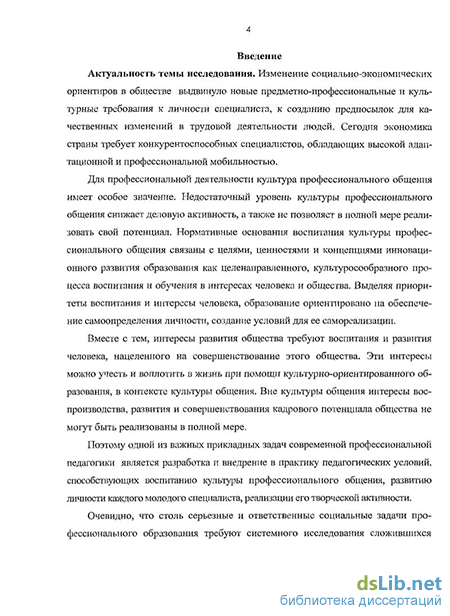 4

Введение

Актуальность темы исследования. Изменение социально-экономических ориентиров в обществе выдвинуло новые предметно-профессиональные и культурные требования к личности специалиста, к созданию предпосылок для качественных изменений в трудовой деятельности людей. Сегодня экономика страны требует конкурентоспособных специалистов, обладающих высокой адаптационной и профессиональной мобильностью.

Для профессиональной деятельности культура профессионального общения имеет особое значение. Недостаточный уровень культуры профессионального общения снижает деловую активность, а также не позволяет в полной мере реализовать свой потенциал. Нормативные основания воспитания культуры профессионального общения связаны с целями, ценностями и концепциями инновационного развития образования как целенаправленного, культуросообразного процесса воспитания и обучения в интересах человека и общества. Выделяя приоритеты воспитания и интересы человека, образование ориентировано на обеспечение самоопределения личности, создание условий для ее самореализации.

Вместе с тем, интересы развития общества требуют воспитания и развития человека, нацеленного на совершенствование этого общества. Эти интересы можно учесть и воплотить в жизнь при помощи культурно-ориентированного образования, в контексте культуры общения. Вне культуры общения интересы воспроизводства, развития и совершенствования кадрового потенциала общества не могут быть реализованы в полной мере.

Поэтому одной из важных прикладных задач современной профессиональной педагогики является разработка и внедрение в практику педагогических условий, способствующих воспитанию культуры профессионального общения, развитию личности каждого молодого специалиста, реализации его творческой активности.

Очевидно, что столь серьезные и ответственные социальные задачи профессионального образования требуют системного исследования сложившихся

dsLib.net
библиотека диссертаций